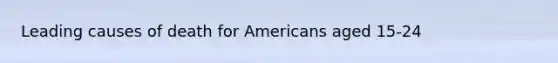 Leading causes of death for Americans aged 15-24